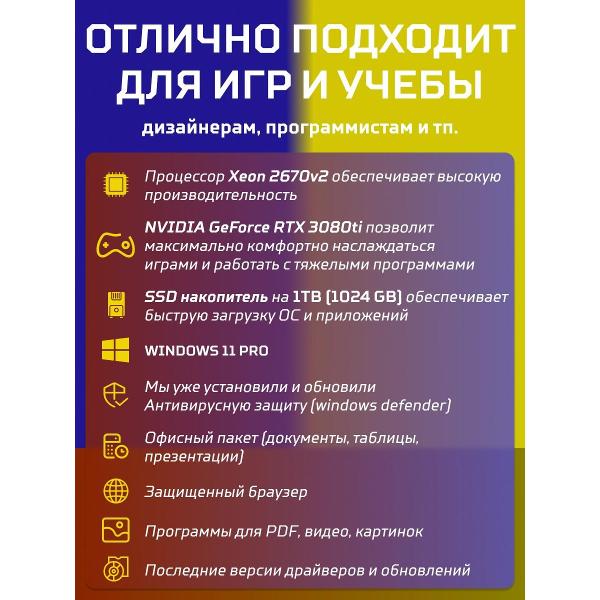 ОТЛИЧНО ПОДХОДИТ ДЛЯ ИГР И УЧЕБЫ

дизайнерам, программистам и тп.

Процессор Xeon 2670v2 обеспечивает высокую производительность

NVIDIA GeForce RTX 3080ti позволит максимально комфортно наслаждаться играми и работать с тяжелыми программами

SSD накопитель на 1TB (1024 GB) обеспечивает быструю загрузку ОС и приложений

WINDOWS 11 PRO

Мы уже установили и обновили Антивирусную защиту (windows defender)

Офисный пакет (документы, таблицы, презентации)

Защищенный браузер

Программы для PDF, видео, картинок

Последние версии драйверов и обновлений